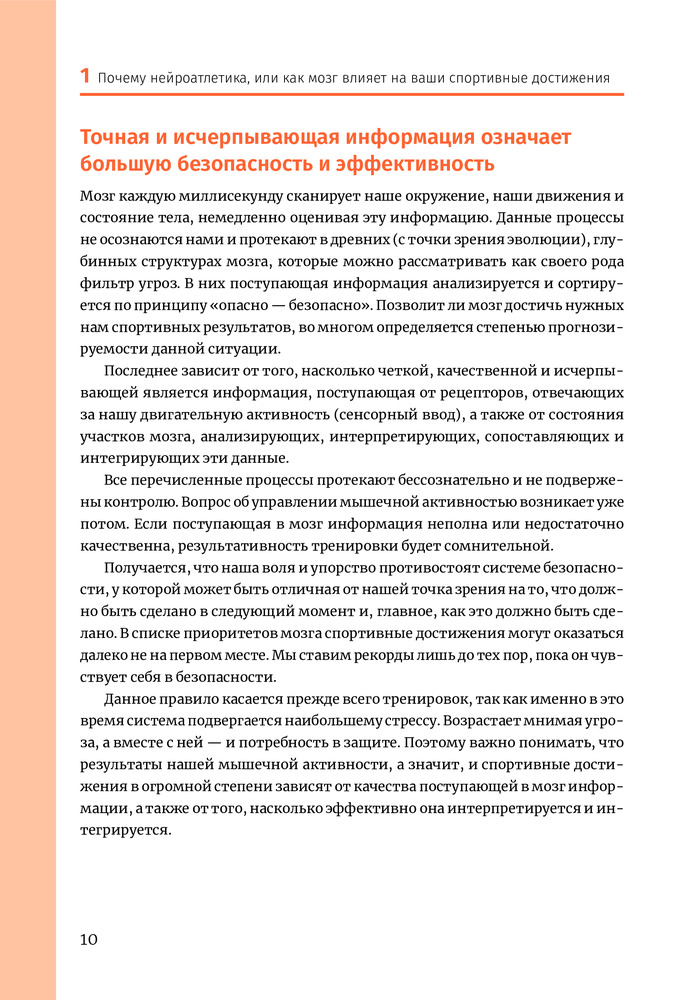 1 Почему нейроатлетика, или как мозг влияет на ваши спортивные достижения

Точная и исчерпывающая информация означает большую безопасность и эффективность

Мозг каждую миллисекунду сканирует наше окружение, наши движения и состояние тела, немедленно оценивая эту информацию. Данные процессы не осознаются нами и протекают в древних (с точки зрения эволюции), глубинных структурах мозга, которые можно рассматривать как своего рода фильтр угроз. В них поступающая информация анализируется и сортируется по принципу «опасно — безопасно». Позволит ли мозг достичь нужных нам спортивных результатов, во многом определяется степенью прогнозируемости данной ситуации.

Последнее зависит от того, насколько четкой, качественной и исчерпывающей является информация, поступающая от рецепторов, отвечающих за нашу двигательную активность (сенсорный ввод), а также от состояния участков мозга, анализирующих, интерпретирующих, сопоставляющих и интегрирующих эти данные.

Все перечисленные процессы протекают бессознательно и не подвержены контролю. Вопрос об управлении мышечной активностью возникает уже потом. Если поступающая в мозг информация неполна или недостаточно качественна, результативность тренировки будет сомнительной.

Получается, что наша воля и упорство противостоят системе безопасности, у которой может быть отличная от нашей точка зрения на то, что должно быть сделано в следующий момент и, главное, как это должно быть сделано. В списке приоритетов мозга спортивные достижения могут оказаться далеко не на первом месте. Мы ставим рекорды лишь до тех пор, пока он чувствует себя в безопасности.

Данное правило касается прежде всего тренировок, так как именно в это время система подвергается наибольшему стрессу. Возрастает мнимая угроза, а вместе с ней — и потребность в защите. Поэтому важно понимать, что результаты нашей мышечной активности, а значит, и спортивные достижения в огромной степени зависят от качества поступающей в мозг информации, а также от того, насколько эффективно она интерпретируется и интегрируется.

10